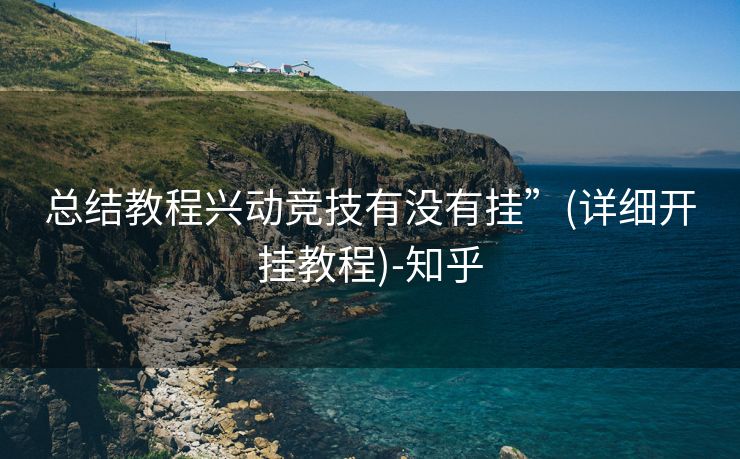 总结教程兴动竞技有没有挂”（详细开挂教程)-知乎